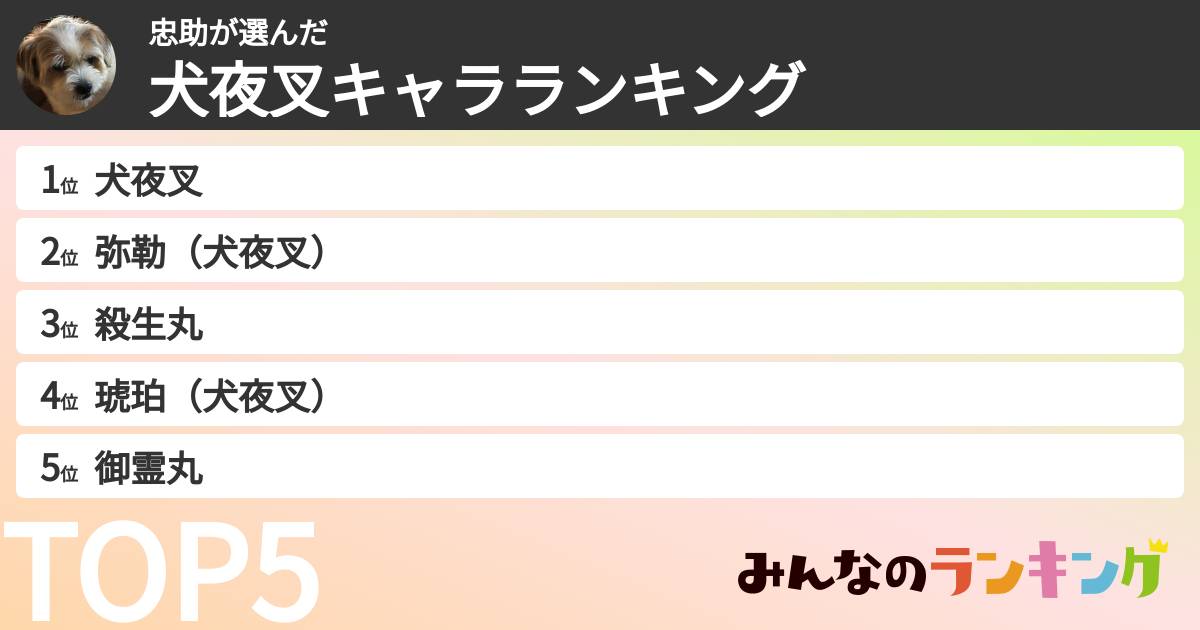 忠助が選んだ
犬夜叉キャラランキング

1位 犬夜叉
2位 弥勒（犬夜叉）
3位 殺生丸
4位 琥珀（犬夜叉）
5位 御霊丸

TOP5

みんなのランキング